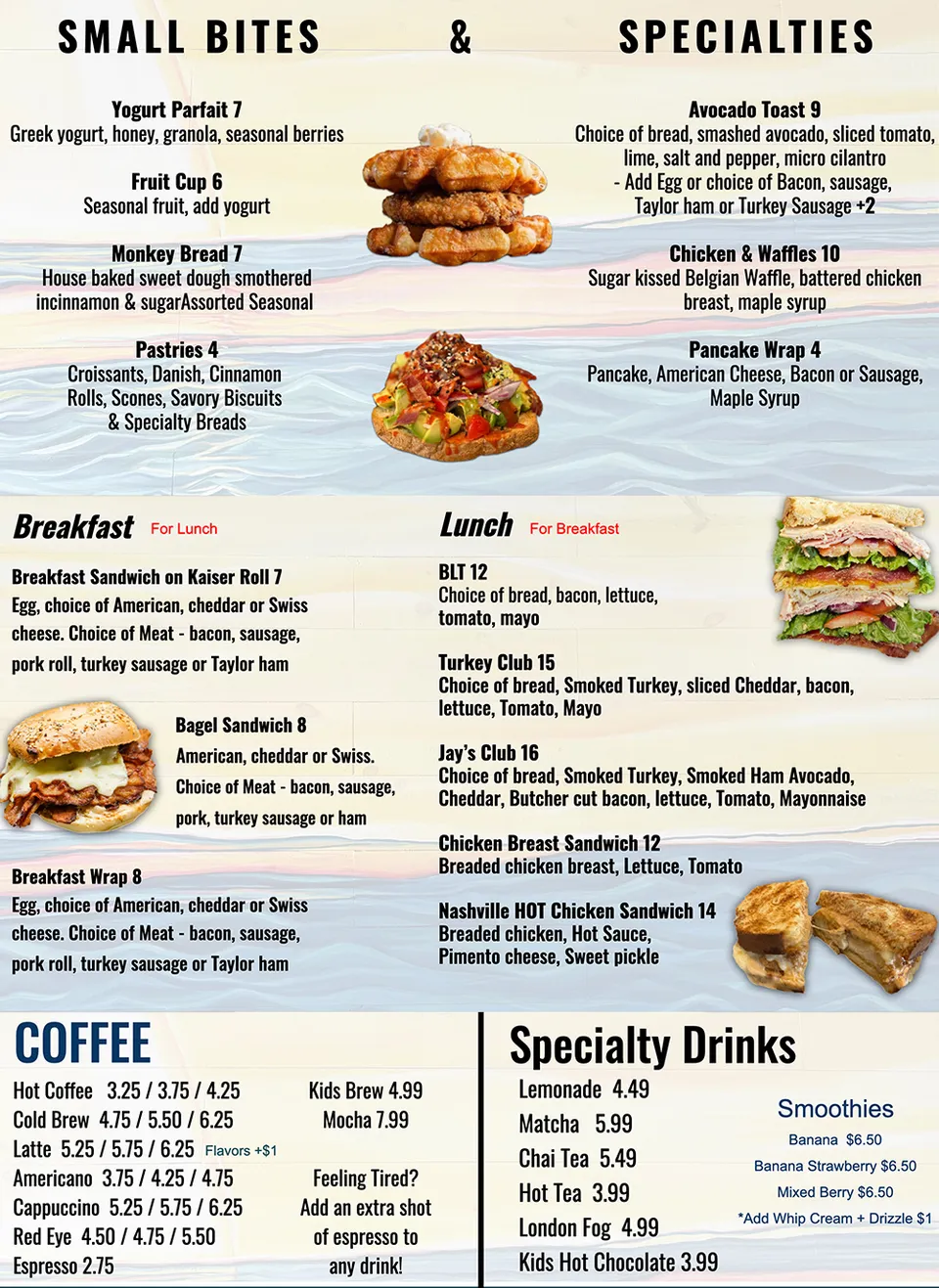 SMALL BITES & SPECIALTIES

Yogurt Parfait 7
Greek yogurt, honey, granola, seasonal berries

Fruit Cup 6
Seasonal fruit, add yogurt

Monkey Bread 7
House baked sweet dough smothered incinnamon & sugarAssorted Seasonal

Pastries 4
Croissants, Danish, Cinnamon Rolls, Scones, Savory Biscuits & Specialty Breads

Avocado Toast 9
Choice of bread, smashed avocado, sliced tomato, lime, salt and pepper, micro cilantro
- Add Egg or choice of Bacon, sausage, Taylor ham or Turkey Sausage +2

Chicken & Waffles 10
Sugar kissed Belgian Waffle, battered chicken breast, maple syrup

Pancake Wrap 4
Pancake, American Cheese, Bacon or Sausage, Maple Syrup

Breakfast For Lunch

Breakfast Sandwich on Kaiser Roll 7
Egg, choice of American, cheddar or Swiss cheese. Choice of Meat - bacon, sausage, pork roll, turkey sausage or Taylor ham

Bagel Sandwich 8
American, cheddar or Swiss. Choice of Meat - bacon, sausage, pork, turkey sausage or ham

Breakfast Wrap 8
Egg, choice of American, cheddar or Swiss cheese. Choice of Meat - bacon, sausage, pork roll, turkey sausage or Taylor ham

Lunch For Breakfast

BLT 12
Choice of bread, bacon, lettuce, tomato, mayo

Turkey Club 15
Choice of bread, Smoked Turkey, sliced Cheddar, bacon, lettuce, Tomato, Mayo

Jay's Club 16
Choice of bread, Smoked Turkey, Smoked Ham Avocado, Cheddar, Butcher cut bacon, lettuce, Tomato, Mayonnaise

Chicken Breast Sandwich 12
Breaded chicken breast, Lettuce, Tomato

Nashville HOT Chicken Sandwich 14
Breaded chicken, Hot Sauce, Pimento cheese, Sweet pickle

COFFEE
Hot Coffee 3.25 / 3.75 / 4.25
Cold Brew 4.75 / 5.50 / 6.25
Latte 5.25 / 5.75 / 6.25 Flavors +$1
Americano 3.75 / 4.25 / 4.75
Cappuccino 5.25 / 5.75 / 6.25
Red Eye 4.50 / 4.75 / 5.50
Espresso 2.75

Kids Brew 4.99
Mocha 7.99

Feeling Tired? Add an extra shot of espresso to any drink!

Specialty Drinks
Lemonade 4.49
Matcha 5.99
Chai Tea 5.49
Hot Tea 3.99
London Fog 4.99
Kids Hot Chocolate 3.99

Smoothies
Banana $6.50
Banana Strawberry $6.50
Mixed Berry $6.50
*Add Whip Cream + Drizzle $1